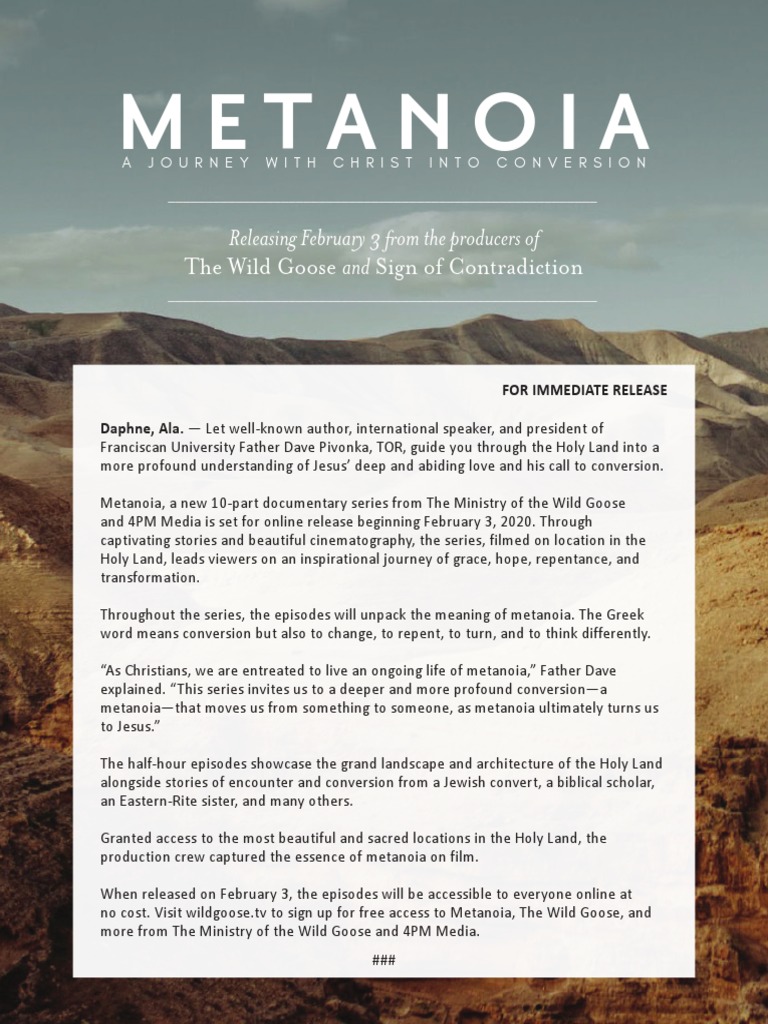 METANOIA
A JOURNEY WITH CHRIST INTO CONVERSION

Releasing February 3 from the producers of
The Wild Goose and Sign of Contradiction

FOR IMMEDIATE RELEASE

Daphne, Ala. — Let well-known author, international speaker, and president of Franciscan University Father Dave Pivonka, TOR, guide you through the Holy Land into a more profound understanding of Jesus' deep and abiding love and his call to conversion.

Metanoia, a new 10-part documentary series from The Ministry of the Wild Goose and 4PM Media is set for online release beginning February 3, 2020. Through captivating stories and beautiful cinematography, the series, filmed on location in the Holy Land, leads viewers on an inspirational journey of grace, hope, repentance, and transformation.

Throughout the series, the episodes will unpack the meaning of metanoia. The Greek word means conversion but also to change, to repent, to turn, and to think differently.

"As Christians, we are entreated to live an ongoing life of metanoia," Father Dave explained. "This series invites us to a deeper and more profound conversion—a metanoia—that moves us from something to someone, as metanoia ultimately turns us to Jesus."

The half-hour episodes showcase the grand landscape and architecture of the Holy Land alongside stories of encounter and conversion from a Jewish convert, a biblical scholar, an Eastern-Rite sister, and many others.

Granted access to the most beautiful and sacred locations in the Holy Land, the production crew captured the essence of metanoia on film.

When released on February 3, the episodes will be accessible to everyone online at no cost. Visit wildgoose.tv to sign up for free access to Metanoia, The Wild Goose, and more from The Ministry of the Wild Goose and 4PM Media.

###